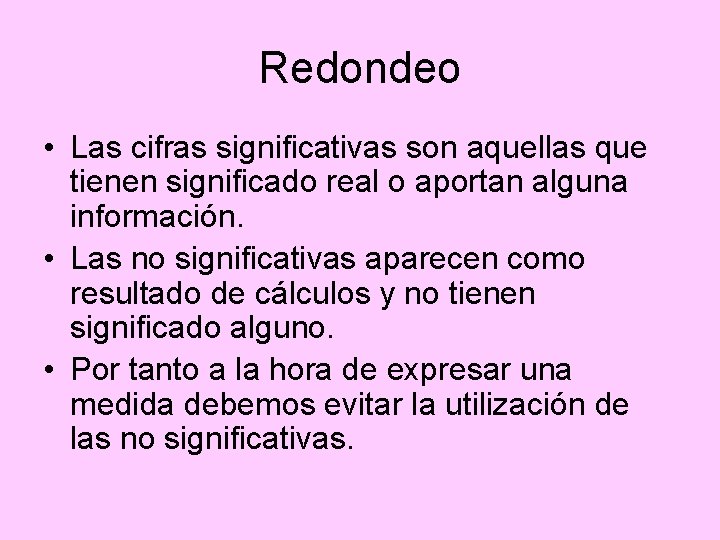 Redondeo

• Las cifras significativas son aquellas que tienen significado real o aportan alguna información.

• Las no significativas aparecen como resultado de cálculos y no tienen significado alguno.

• Por tanto a la hora de expresar una medida debemos evitar la utilización de las no significativas.